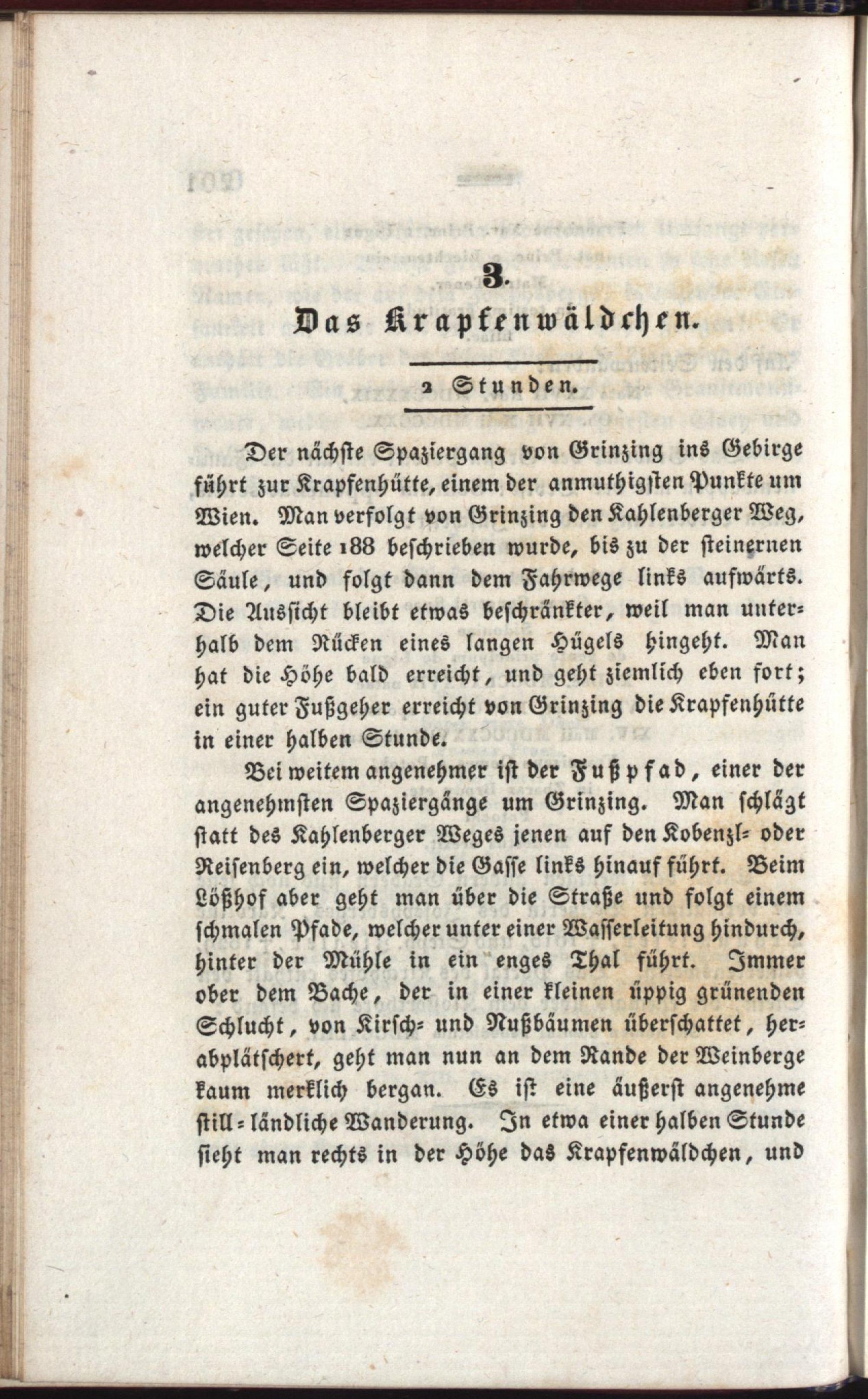 3.

Das Krapfenwäldchen.

2 Stunden.

Der nächste Spaziergang von Grinzing ins Gebirge führt zur Krapfenhütte, einem der anmuthigsten Punkte um Wien. Man verfolgt von Grinzing den Kahlenberger Weg, welcher Seite 188 beschrieben wurde, bis zu der steinernen Säule, und folgt dann dem Fahrwege links aufwärts. Die Aussicht bleibt etwas beschränkter, weil man unterhalb dem Rücken eines langen Hügels hingeht. Man hat die Höhe bald erreicht, und geht ziemlich eben fort; ein guter Fußgeher erreicht von Grinzing die Krapfenhütte in einer halben Stunde.

Bei weitem angenehmer ist der Fußpfad, einer der angenehmsten Spaziergänge um Grinzing. Man schlägt statt des Kahlenberger Weges jenen auf den Kobenzl- oder Reisenberg ein, welcher die Gasse links hinauf führt. Beim Lößhof aber geht man über die Straße und folgt einem schmalen Pfade, welcher unter einer Wasserleitung hindurch, hinter der Mühle in ein enges Thal führt. Immer ober dem Bache, der in einer kleinen üppig grünenden Schlucht, von Kirsch- und Nußbäumen überschattet, herabplätschert, geht man nun an dem Rande der Weinberge kaum merklich bergan. Es ist eine äußerst angenehme still-ländliche Wanderung. In etwa einer halben Stunde sieht man rechts in der Höhe das Krapfenwäldchen, und